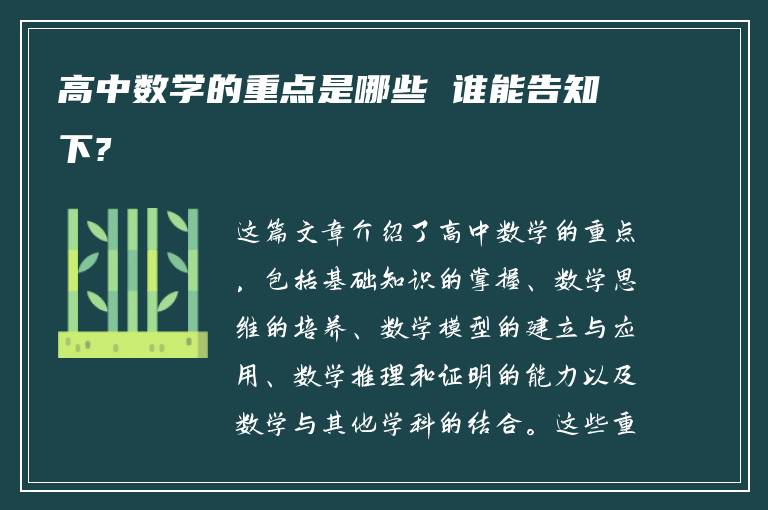 高中数学的重点是哪些 谁能告知下？

这篇文章介绍了高中数学的重点，包括基础知识的掌握、数学思维的培养、数学模型的建立与应用、数学推理和证明的能力以及数学与其他学科的结合。这些重